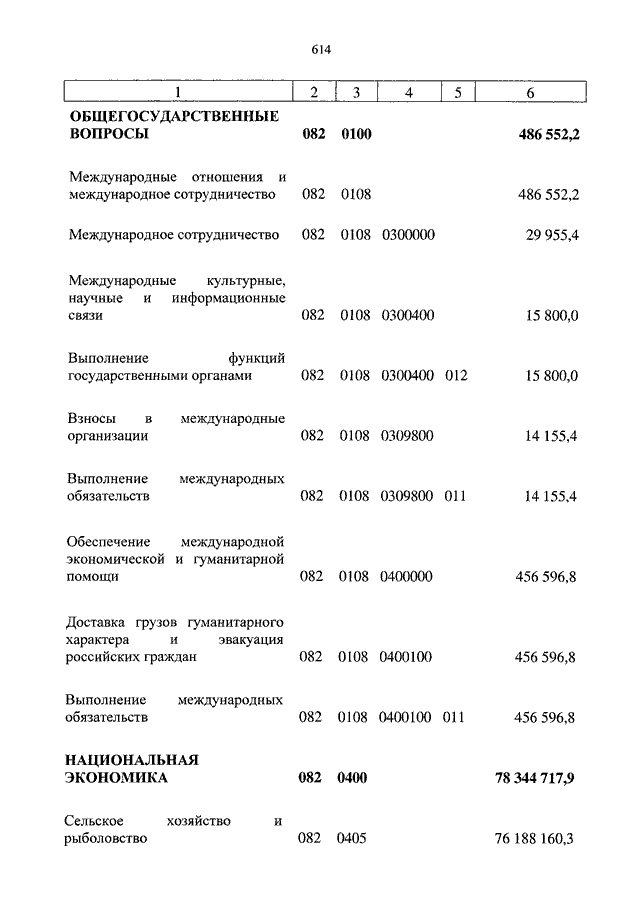 614

| 1 | 2 | 3 | 4 | 5 | 6 |
|---|---|---|---|---|---|
| **ОБЩЕГОСУДАРСТВЕННЫЕ ВОПРОСЫ** | **082** | **0100** | | | **486 552,2** |
| Международные отношения и международное сотрудничество | 082 | 0108 | | | 486 552,2 |
| Международное сотрудничество | 082 | 0108 | 0300000 | | 29 955,4 |
| Международные культурные, научные и информационные связи | 082 | 0108 | 0300400 | | 15 800,0 |
| Выполнение функций государственными органами | 082 | 0108 | 0300400 | 012 | 15 800,0 |
| Взносы в международные организации | 082 | 0108 | 0309800 | | 14 155,4 |
| Выполнение международных обязательств | 082 | 0108 | 0309800 | 011 | 14 155,4 |
| Обеспечение международной экономической и гуманитарной помощи | 082 | 0108 | 0400000 | | 456 596,8 |
| Доставка грузов гуманитарного характера и эвакуация российских граждан | 082 | 0108 | 0400100 | | 456 596,8 |
| Выполнение международных обязательств | 082 | 0108 | 0400100 | 011 | 456 596,8 |
| **НАЦИОНАЛЬНАЯ ЭКОНОМИКА** | **082** | **0400** | | | **78 344 717,9** |
| Сельское хозяйство и рыболовство | 082 | 0405 | | | 76 188 160,3 |